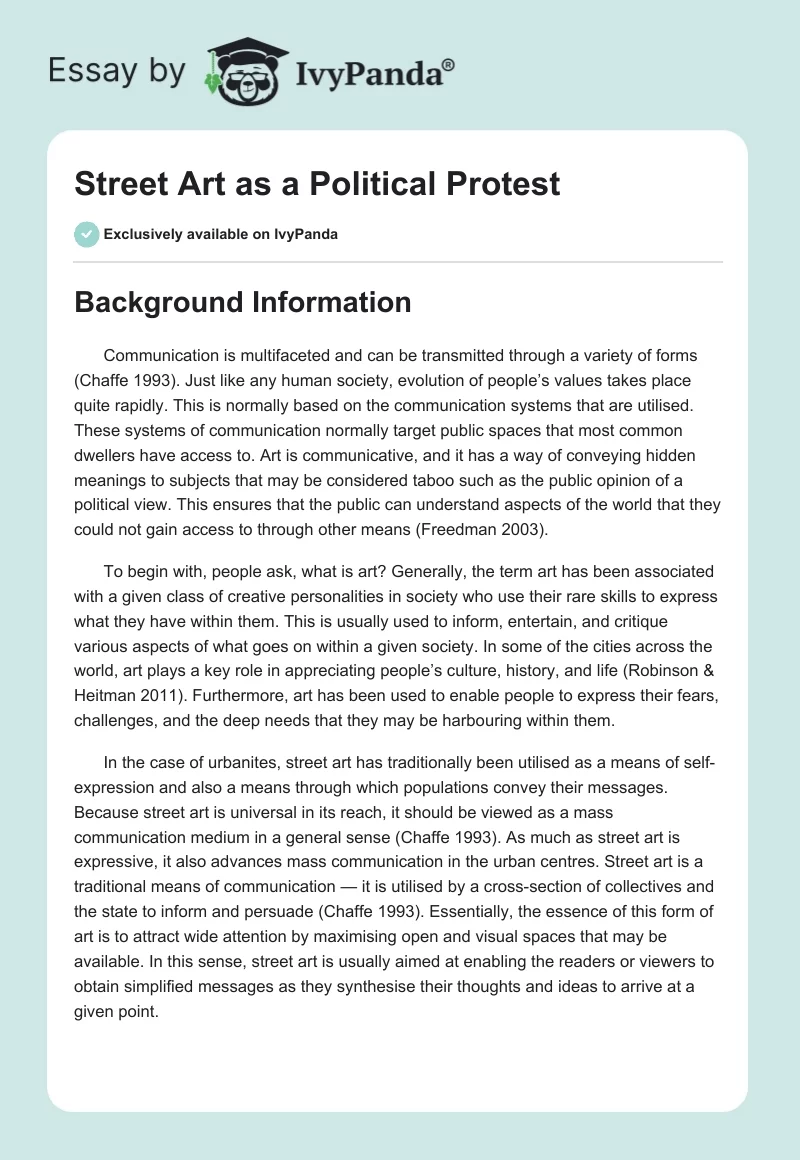 Essay by IvyPanda®

Street Art as a Political Protest

Exclusively available on IvyPanda

Background Information

Communication is multifaceted and can be transmitted through a variety of forms (Chaffe 1993). Just like any human society, evolution of people's values takes place quite rapidly. This is normally based on the communication systems that are utilised. These systems of communication normally target public spaces that most common dwellers have access to. Art is communicative, and it has a way of conveying hidden meanings to subjects that may be considered taboo such as the public opinion of a political view. This ensures that the public can understand aspects of the world that they could not gain access to through other means (Freedman 2003).

To begin with, people ask, what is art? Generally, the term art has been associated with a given class of creative personalities in society who use their rare skills to express what they have within them. This is usually used to inform, entertain, and critique various aspects of what goes on within a given society. In some of the cities across the world, art plays a key role in appreciating people's culture, history, and life (Robinson & Heitman 2011). Furthermore, art has been used to enable people to express their fears, challenges, and the deep needs that they may be harbouring within them.

In the case of urbanites, street art has traditionally been utilised as a means of self-expression and also a means through which populations convey their messages. Because street art is universal in its reach, it should be viewed as a mass communication medium in a general sense (Chaffe 1993). As much as street art is expressive, it also advances mass communication in the urban centres. Street art is a traditional means of communication — it is utilised by a cross-section of collectives and the state to inform and persuade (Chaffe 1993). Essentially, the essence of this form of art is to attract wide attention by maximising open and visual spaces that may be available. In this sense, street art is usually aimed at enabling the readers or viewers to obtain simplified messages as they synthesise their thoughts and ideas to arrive at a given point.